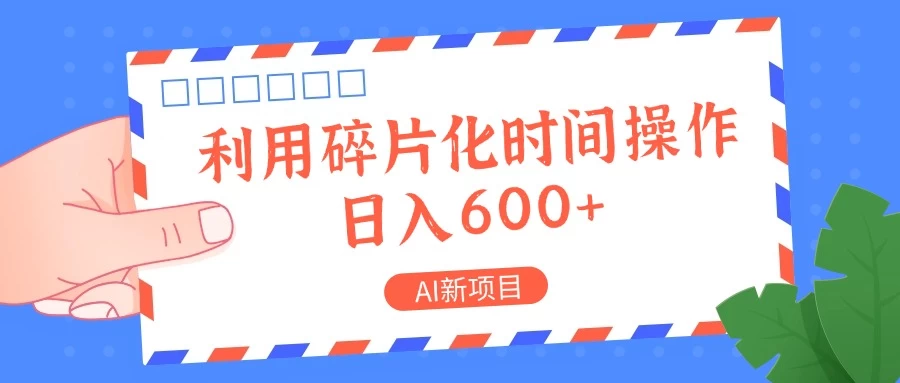 利用碎片化时间操作
日入600+

AI新项目